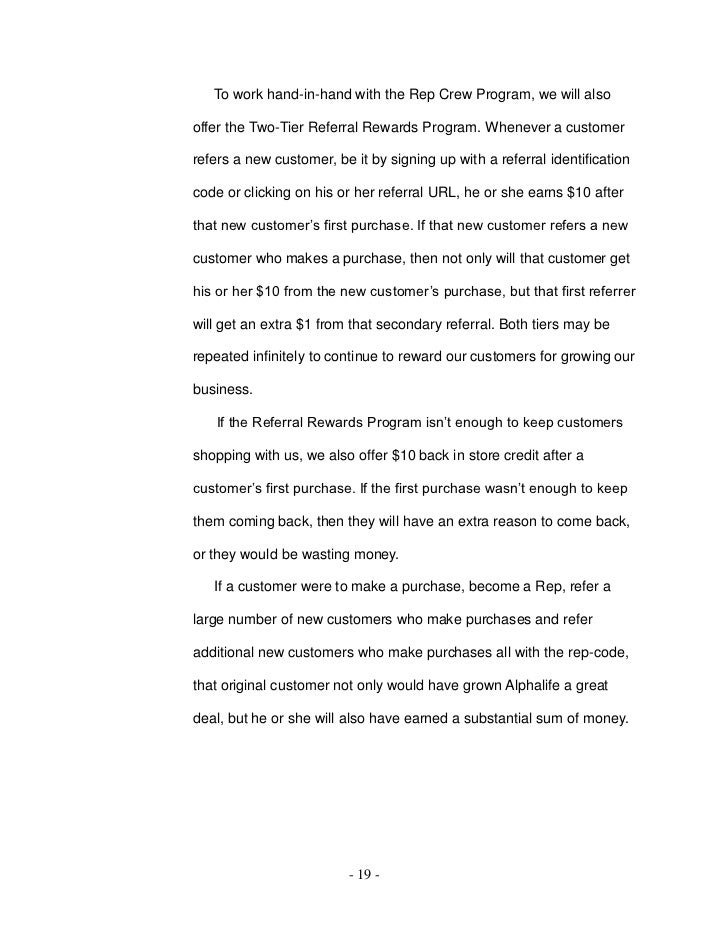 To work hand-in-hand with the Rep Crew Program, we will also offer the Two-Tier Referral Rewards Program. Whenever a customer refers a new customer, be it by signing up with a referral identification code or clicking on his or her referral URL, he or she earns \$10 after that new customer's first purchase. If that new customer refers a new customer who makes a purchase, then not only will that customer get his or her \$10 from the new customer's purchase, but that first referrer will get an extra \$1 from that secondary referral. Both tiers may be repeated infinitely to continue to reward our customers for growing our business.

If the Referral Rewards Program isn't enough to keep customers shopping with us, we also offer \$10 back in store credit after a customer's first purchase. If the first purchase wasn't enough to keep them coming back, then they will have an extra reason to come back, or they would be wasting money.

If a customer were to make a purchase, become a Rep, refer a large number of new customers who make purchases and refer additional new customers who make purchases all with the rep-code, that original customer not only would have grown Alphalife a great deal, but he or she will also have earned a substantial sum of money.

- 19 -